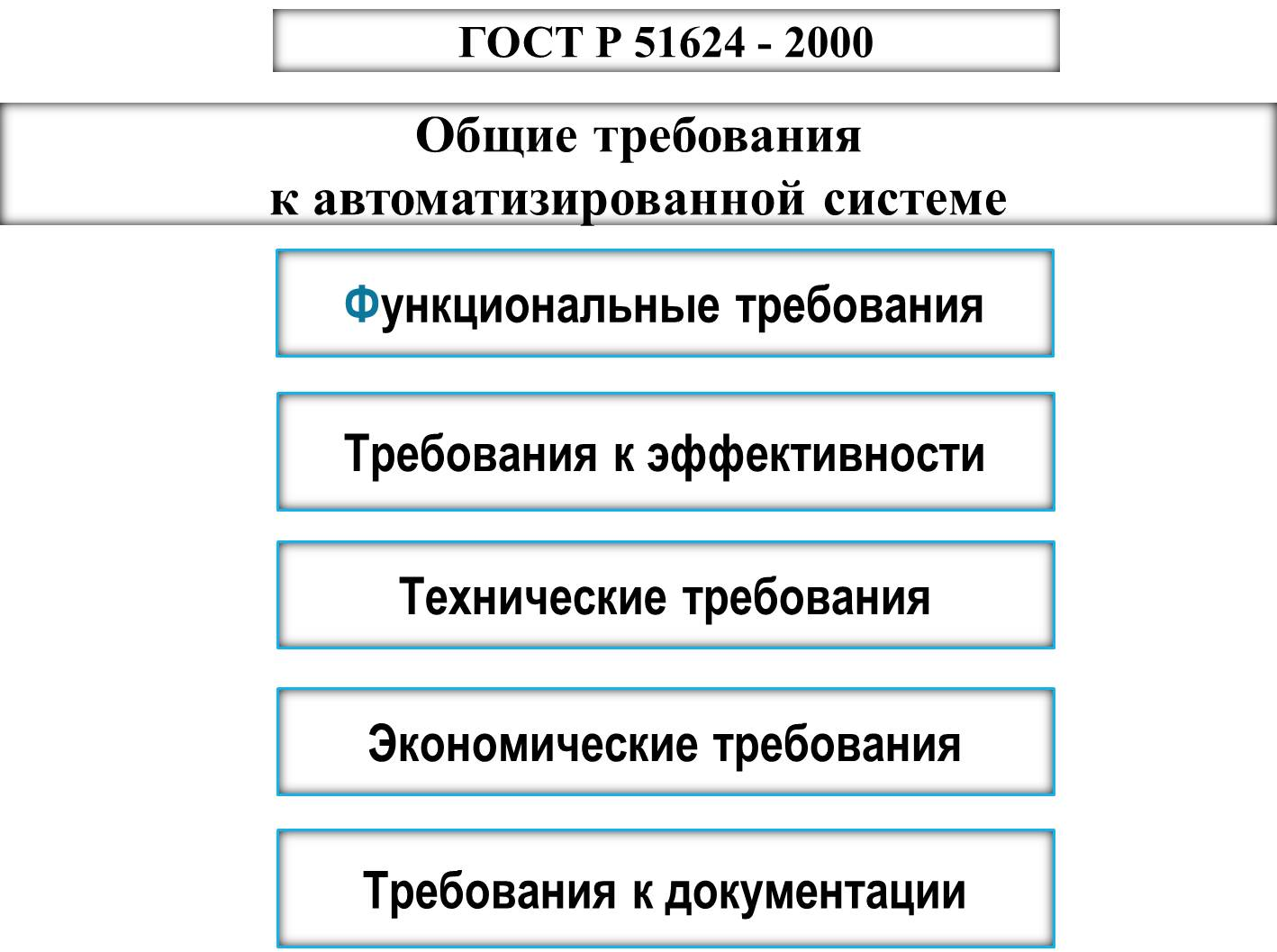 ГОСТ Р 51624 - 2000

Общие требования к автоматизированной системе

Функциональные требования

Требования к эффективности

Технические требования

Экономические требования

Требования к документации